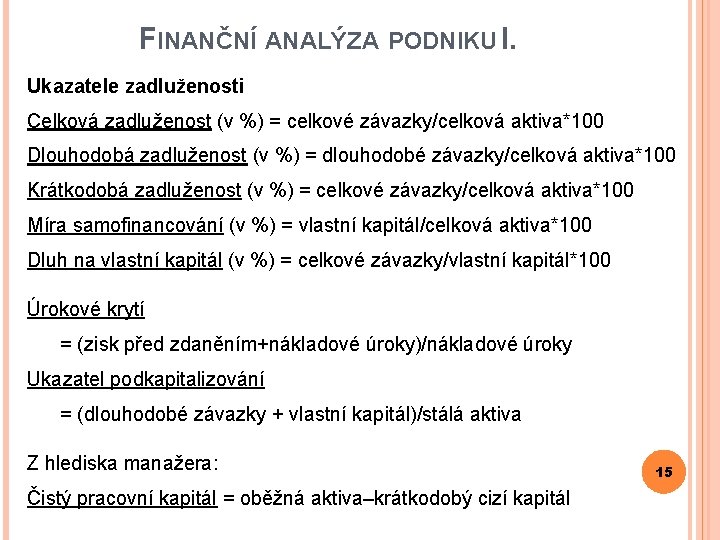 FINANČNÍ ANALÝZA PODNIKU I.

Ukazatele zadluženosti

Celková zadluženost (v %) = celkové závazky/celková aktiva*100

Dlouhodobá zadluženost (v %) = dlouhodobé závazky/celková aktiva*100

Krátkodobá zadluženost (v %) = celkové závazky/celková aktiva*100

Míra samofinancování (v %) = vlastní kapitál/celková aktiva*100

Dluh na vlastní kapitál (v %) = celkové závazky/vlastní kapitál*100

Úrokové krytí

= (zisk před zdaněním+nákladové úroky)/nákladové úroky

Ukazatel podkapitalizování

= (dlouhodobé závazky + vlastní kapitál)/stálá aktiva

Z hlediska manažera:

Čistý pracovní kapitál = oběžná aktiva–krátkodobý cizí kapitál

15